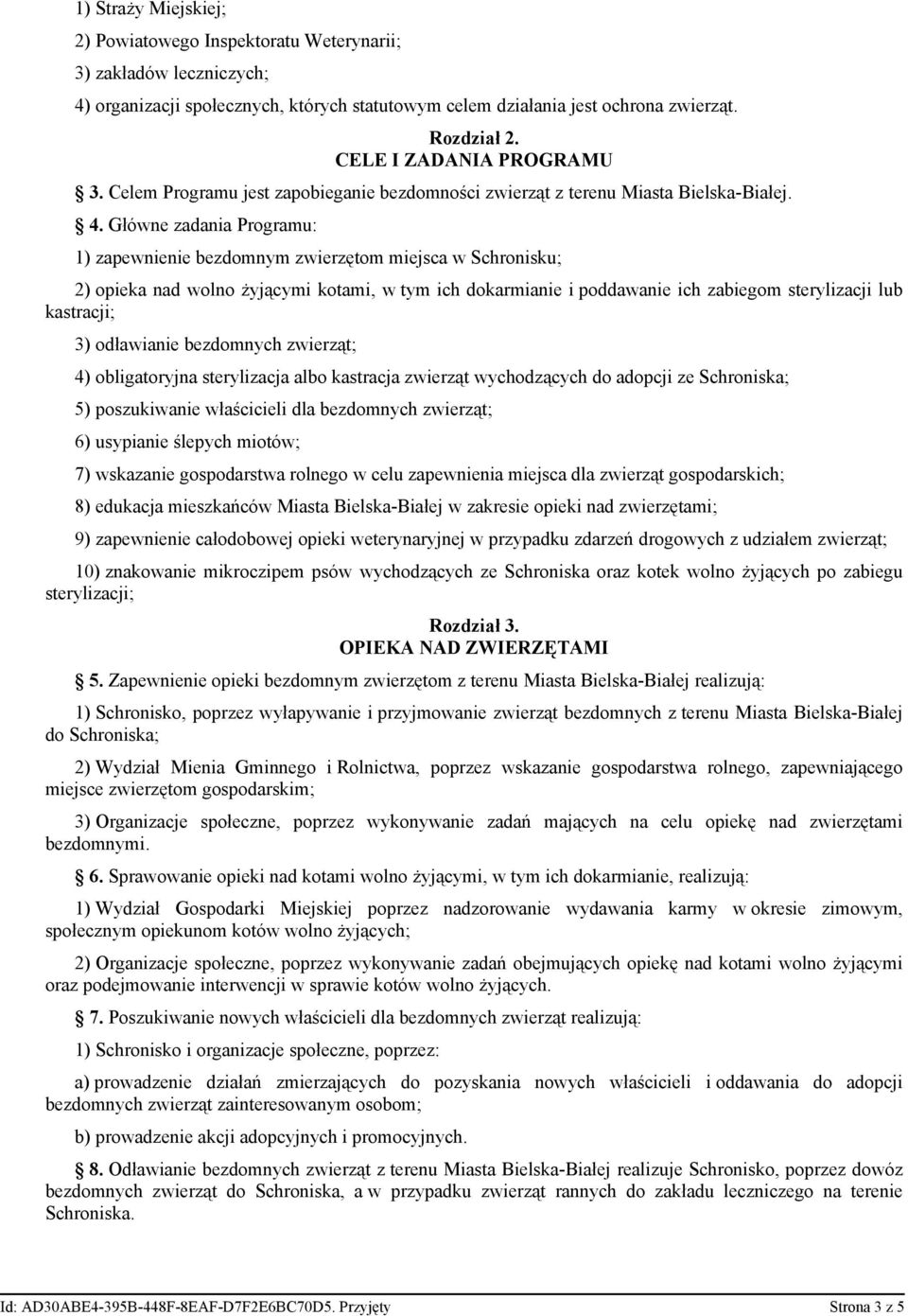 1) Straży Miejskiej;

2) Powiatowego Inspektoratu Weterynarii;

3) zakładów leczniczych;

4) organizacji społecznych, których statutowym celem działania jest ochrona zwierząt.

Rozdział 2.
CELE I ZADANIA PROGRAMU

§ 3. Celem Programu jest zapobieganie bezdomności zwierząt z terenu Miasta Bielska-Białej.

§ 4. Główne zadania Programu:

1) zapewnienie bezdomnym zwierzętom miejsca w Schronisku;

2) opieka nad wolno żyjącymi kotami, w tym ich dokarmianie i poddawanie ich zabiegom sterylizacji lub kastracji;

3) odławianie bezdomnych zwierząt;

4) obligatoryjna sterylizacja albo kastracja zwierząt wychodzących do adopcji ze Schroniska;

5) poszukiwanie właścicieli dla bezdomnych zwierząt;

6) usypianie ślepych miotów;

7) wskazanie gospodarstwa rolnego w celu zapewnienia miejsca dla zwierząt gospodarskich;

8) edukacja mieszkańców Miasta Bielska-Białej w zakresie opieki nad zwierzętami;

9) zapewnienie całodobowej opieki weterynaryjnej w przypadku zdarzeń drogowych z udziałem zwierząt;

10) znakowanie mikroczipem psów wychodzących ze Schroniska oraz kotek wolno żyjących po zabiegu sterylizacji;

Rozdział 3.
OPIEKA NAD ZWIERZĘTAMI

§ 5. Zapewnienie opieki bezdomnym zwierzętom z terenu Miasta Bielska-Białej realizują:

1) Schronisko, poprzez wyłapywanie i przyjmowanie zwierząt bezdomnych z terenu Miasta Bielska-Białej do Schroniska;

2) Wydział Mienia Gminnego i Rolnictwa, poprzez wskazanie gospodarstwa rolnego, zapewniającego miejsce zwierzętom gospodarskim;

3) Organizacje społeczne, poprzez wykonywanie zadań mających na celu opiekę nad zwierzętami bezdomnymi.

§ 6. Sprawowanie opieki nad kotami wolno żyjącymi, w tym ich dokarmianie, realizują:

1) Wydział Gospodarki Miejskiej poprzez nadzorowanie wydawania karmy w okresie zimowym, społecznym opiekunom kotów wolno żyjących;

2) Organizacje społeczne, poprzez wykonywanie zadań obejmujących opiekę nad kotami wolno żyjącymi oraz podejmowanie interwencji w sprawie kotów wolno żyjących.

§ 7. Poszukiwanie nowych właścicieli dla bezdomnych zwierząt realizują:

1) Schronisko i organizacje społeczne, poprzez:

a) prowadzenie działań zmierzających do pozyskania nowych właścicieli i oddawania do adopcji bezdomnych zwierząt zainteresowanym osobom;

b) prowadzenie akcji adopcyjnych i promocyjnych.

§ 8. Odławianie bezdomnych zwierząt z terenu Miasta Bielska-Białej realizuje Schronisko, poprzez dowóz bezdomnych zwierząt do Schroniska, a w przypadku zwierząt rannych do zakładu leczniczego na terenie Schroniska.

Id: AD30ABE4-395B-448F-8EAF-D7F2E6BC70D5. Przyjęty

Strona 3 z 5